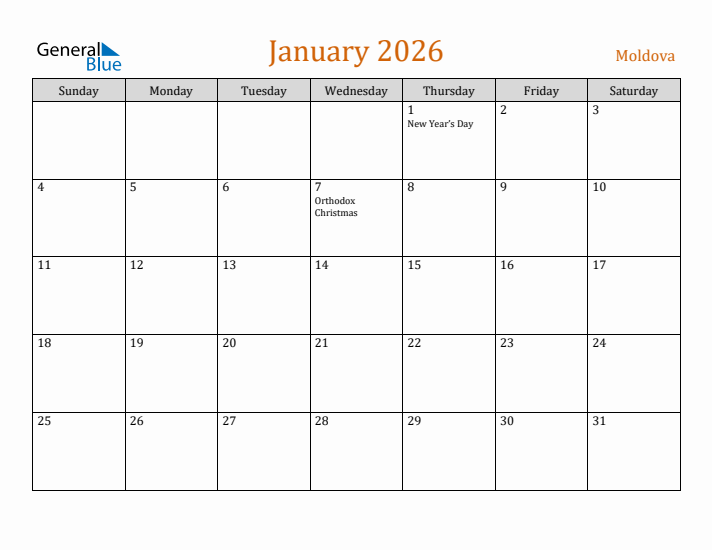 General Blue

January 2026

Moldova

| Sunday | Monday | Tuesday | Wednesday | Thursday | Friday | Saturday |
|---|---|---|---|---|---|---|
| | | | | 1 New Year's Day | 2 | 3 |
| 4 | 5 | 6 | 7 Orthodox Christmas | 8 | 9 | 10 |
| 11 | 12 | 13 | 14 | 15 | 16 | 17 |
| 18 | 19 | 20 | 21 | 22 | 23 | 24 |
| 25 | 26 | 27 | 28 | 29 | 30 | 31 |